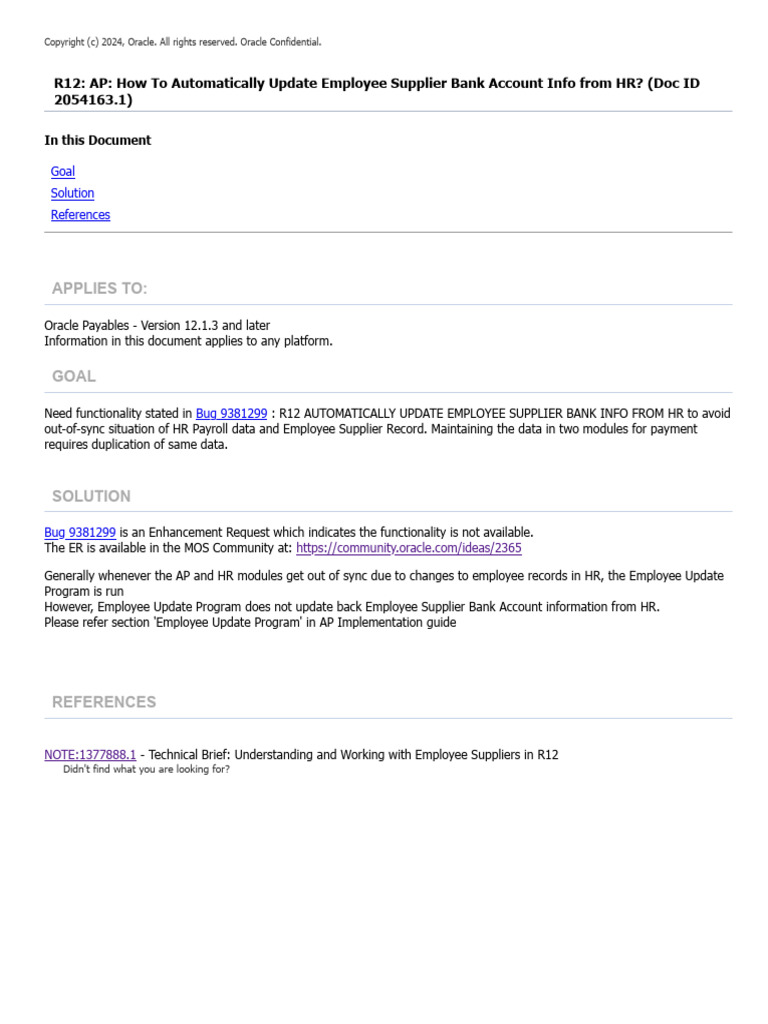 Copyright (c) 2024, Oracle. All rights reserved. Oracle Confidential.

R12: AP: How To Automatically Update Employee Supplier Bank Account Info from HR? (Doc ID 2054163.1)

In this Document

Goal
Solution
References

APPLIES TO:

Oracle Payables - Version 12.1.3 and later
Information in this document applies to any platform.

GOAL

Need functionality stated in Bug 9381299 : R12 AUTOMATICALLY UPDATE EMPLOYEE SUPPLIER BANK INFO FROM HR to avoid out-of-sync situation of HR Payroll data and Employee Supplier Record. Maintaining the data in two modules for payment requires duplication of same data.

SOLUTION

Bug 9381299 is an Enhancement Request which indicates the functionality is not available.
The ER is available in the MOS Community at: https://community.oracle.com/ideas/2365

Generally whenever the AP and HR modules get out of sync due to changes to employee records in HR, the Employee Update Program is run
However, Employee Update Program does not update back Employee Supplier Bank Account information from HR.
Please refer section 'Employee Update Program' in AP Implementation guide

REFERENCES

NOTE:1377888.1 - Technical Brief: Understanding and Working with Employee Suppliers in R12
Didn't find what you are looking for?